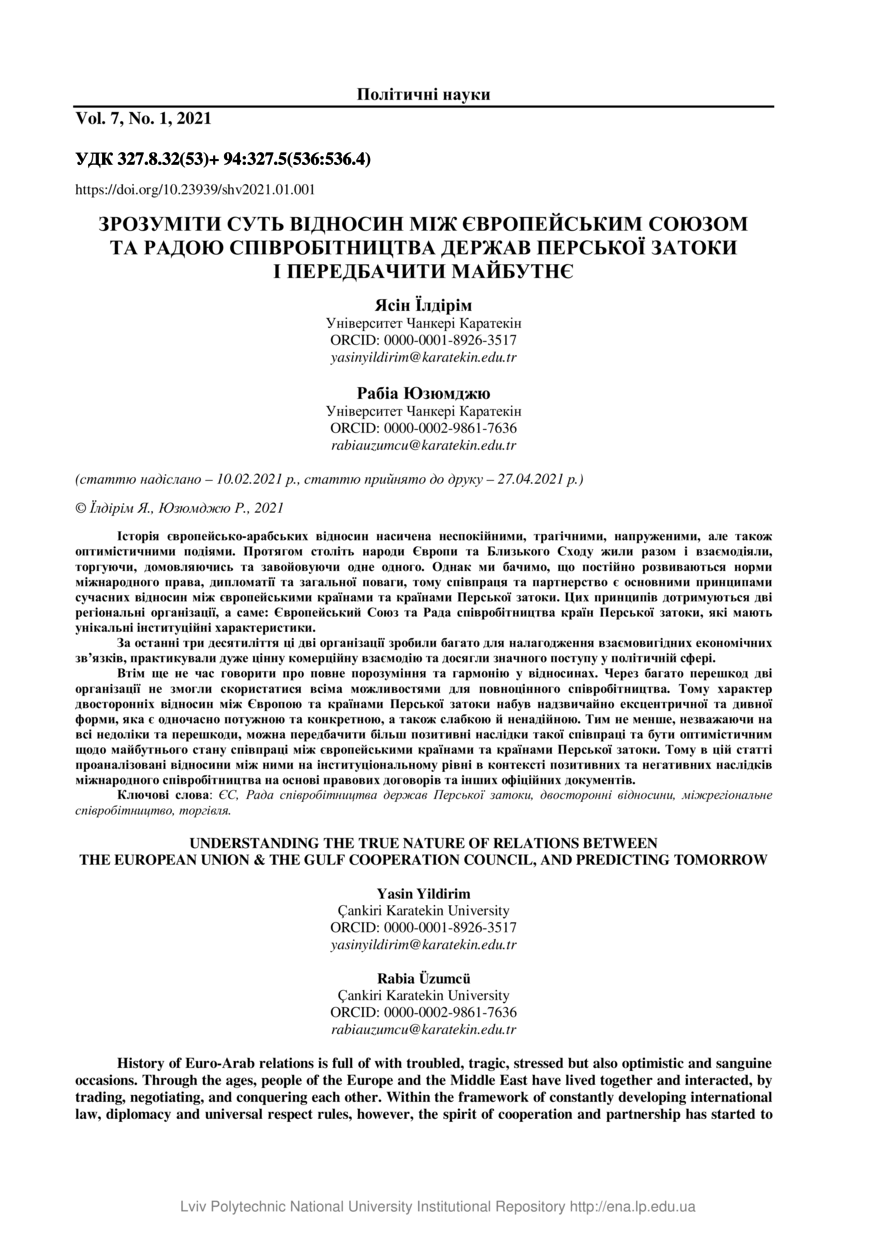 Політичні науки

Vol. 7, No. 1, 2021

УДК 327.8.32(53)+ 94:327.5(536:536.4)

https://doi.org/10.23939/shv2021.01.001

ЗРОЗУМІТИ СУТЬ ВІДНОСИН МІЖ ЄВРОПЕЙСЬКИМ СОЮЗОМ ТА РАДОЮ СПІВРОБІТНИЦТВА ДЕРЖАВ ПЕРСЬКОЇ ЗАТОКИ І ПЕРЕДБАЧИТИ МАЙБУТНЄ

Ясін Їлдірім
Університет Чанкері Каратекін
ORCID: 0000-0001-8926-3517
yasinyildirim@karatekin.edu.tr

Рабіа Юзюмджю
Університет Чанкері Каратекін
ORCID: 0000-0002-9861-7636
rabiauzumcu@karatekin.edu.tr

(статтю надіслано – 10.02.2021 р., статтю прийнято до друку – 27.04.2021 р.)

© Їлдірім Я., Юзюмджю Р., 2021

Історія європейсько-арабських відносин насичена неспокійними, трагічними, напруженими, але також оптимістичними подіями. Протягом століть народи Європи та Близького Сходу жили разом і взаємодіяли, торгуючи, домовляючись та завойовуючи одне одного. Однак ми бачимо, що постійно розвиваються норми міжнародного права, дипломатії та загальної поваги, тому співпраця та партнерство є основними принципами сучасних відносин між європейськими країнами та країнами Перської затоки. Цих принципів дотримуються дві регіональні організації, а саме: Європейський Союз та Рада співробітництва країн Перської затоки, які мають унікальні інституційні характеристики.

За останні три десятиліття ці дві організації зробили багато для налагодження взаємовигідних економічних зв'язків, практикували дуже цінну комерційну взаємодію та досягли значного поступу у політичній сфері.

Втім ще не час говорити про повне порозуміння та гармонію у відносинах. Через багато перешкод дві організації не змогли скористатися всіма можливостями для повноцінного співробітництва. Тому характер двосторонніх відносин між Європою та країнами Перської затоки набув надзвичайно ексцентричної та дивної форми, яка є одночасно потужною та конкретною, а також слабкою й ненадійною. Тим не менше, незважаючи на всі недоліки та перешкоди, можна передбачити більш позитивні наслідки такої співпраці та бути оптимістичним щодо майбутнього стану співпраці між європейськими країнами та країнами Перської затоки. Тому в цій статті проаналізовані відносини між ними на інституціональному рівні в контексті позитивних та негативних наслідків міжнародного співробітництва на основі правових договорів та інших офіційних документів.

Ключові слова: ЄС, Рада співробітництва держав Перської затоки, двосторонні відносини, міжрегіональне співробітництво, торгівля.

UNDERSTANDING THE TRUE NATURE OF RELATIONS BETWEEN THE EUROPEAN UNION & THE GULF COOPERATION COUNCIL, AND PREDICTING TOMORROW

Yasin Yildirim
Çankiri Karatekin University
ORCID: 0000-0001-8926-3517
yasinyildirim@karatekin.edu.tr

Rabia Üzumcü
Çankiri Karatekin University
ORCID: 0000-0002-9861-7636
rabiauzumcu@karatekin.edu.tr

History of Euro-Arab relations is full of with troubled, tragic, stressed but also optimistic and sanguine occasions. Through the ages, people of the Europe and the Middle East have lived together and interacted, by trading, negotiating, and conquering each other. Within the framework of constantly developing international law, diplomacy and universal respect rules, however, the spirit of cooperation and partnership has started to

Lviv Polytechnic National University Institutional Repository http://ena.lp.edu.ua